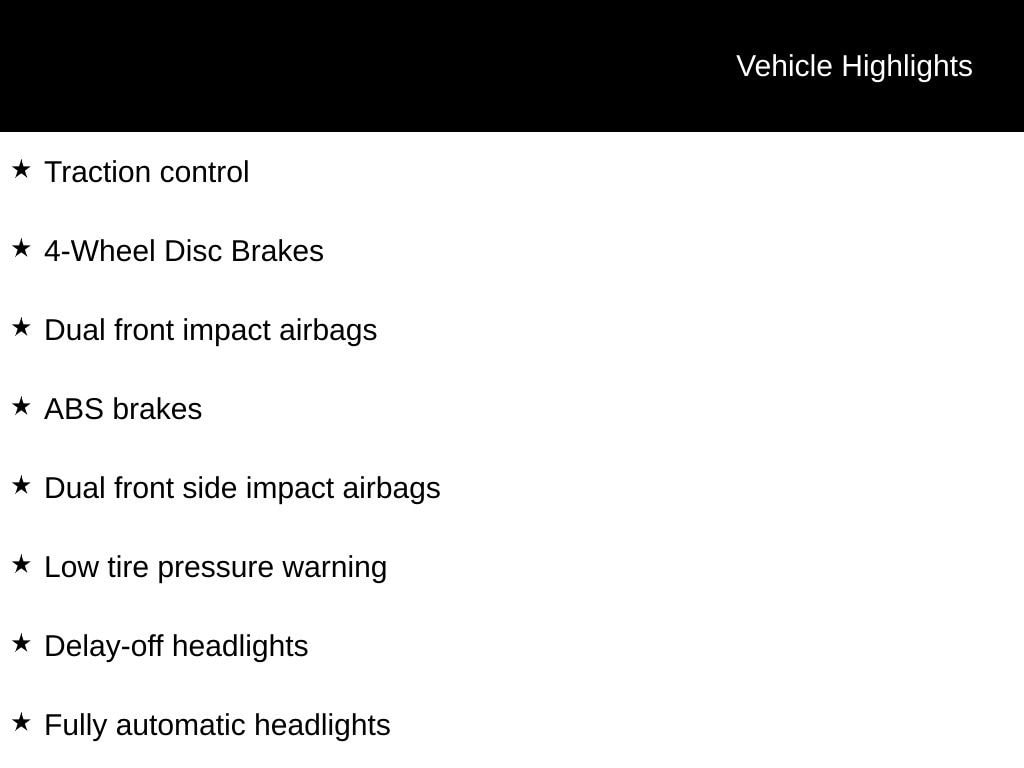 Vehicle Highlights

★ Traction control

★ 4-Wheel Disc Brakes

★ Dual front impact airbags

★ ABS brakes

★ Dual front side impact airbags

★ Low tire pressure warning

★ Delay-off headlights

★ Fully automatic headlights